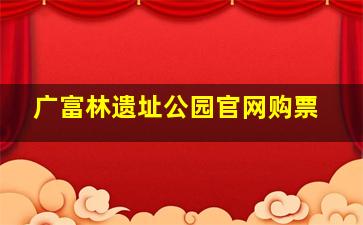 广富林遗址公园官网购票